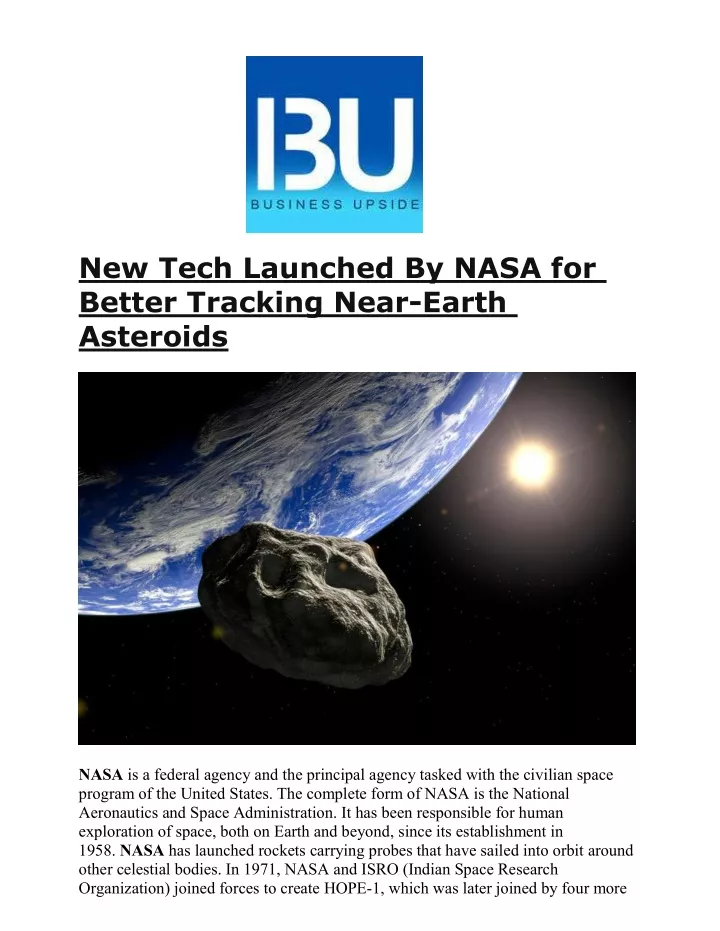 BU

BUSINESS UPSIDE

New Tech Launched By NASA for Better Tracking Near-Earth Asteroids

NASA is a federal agency and the principal agency tasked with the civilian space program of the United States. The complete form of NASA is the National Aeronautics and Space Administration. It has been responsible for human exploration of space, both on Earth and beyond, since its establishment in 1958. NASA has launched rockets carrying probes that have sailed into orbit around other celestial bodies. In 1971, NASA and ISRO (Indian Space Research Organization) joined forces to create HOPE-1, which was later joined by four more